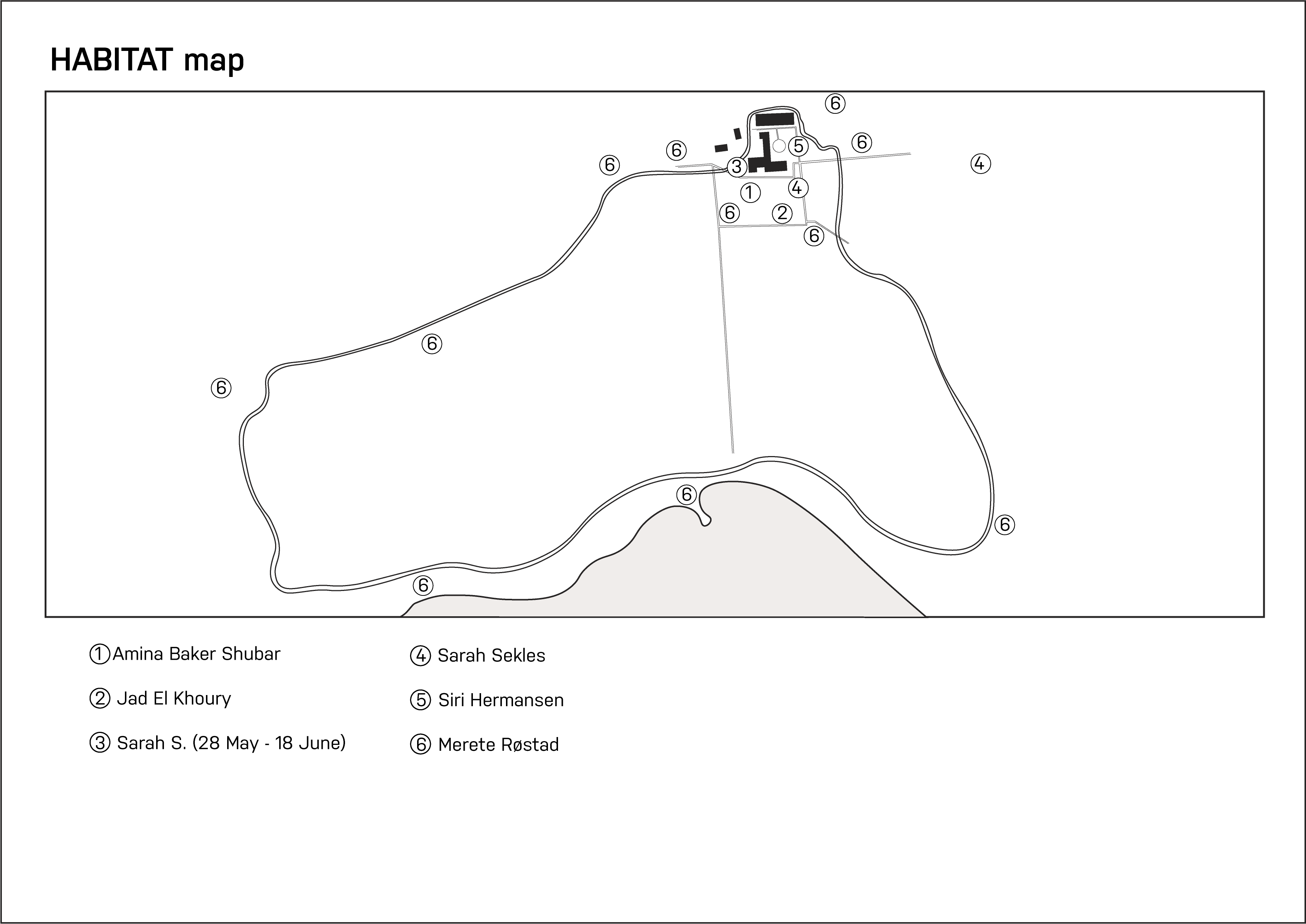 HABITAT map

⑥ ⑥ ⑤ ⑥ ⑥ ③ ④ ① ④ ⑥ ② ⑥ ⑥ ⑥ ⑥ ⑥ ⑥

① Amina Baker Shubar

② Jad El Khoury

③ Sarah S. (28 May - 18 June)

④ Sarah Sekles

⑤ Siri Hermansen

⑥ Merete Røstad